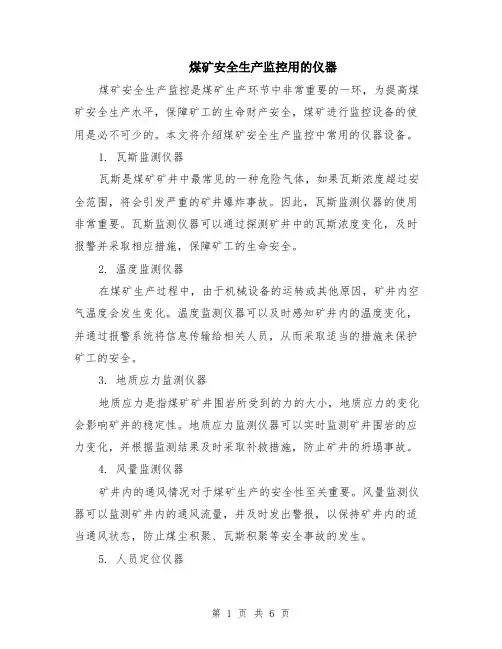 煤矿安全生产监控用的仪器

煤矿安全生产监控是煤矿生产环节中非常重要的一环，为提高煤矿安全生产水平，保障矿工的生命财产安全，煤矿进行监控设备的使用是必不可少的。本文将介绍煤矿安全生产监控中常用的仪器设备。

1. 瓦斯监测仪器

瓦斯是煤矿矿井中最常见的一种危险气体，如果瓦斯浓度超过安全范围，将会引发严重的矿井爆炸事故。因此，瓦斯监测仪器的使用非常重要。瓦斯监测仪器可以通过探测矿井中的瓦斯浓度变化，及时报警并采取相应措施，保障矿工的生命安全。

2. 温度监测仪器

在煤矿生产过程中，由于机械设备的运转或其他原因，矿井内空气温度会发生变化。温度监测仪器可以及时感知矿井内的温度变化，并通过报警系统将信息传输给相关人员，从而采取适当的措施来保护矿工的安全。

3. 地质应力监测仪器

地质应力是指煤矿矿井围岩所受到的力的大小，地质应力的变化会影响矿井的稳定性。地质应力监测仪器可以实时监测矿井围岩的应力变化，并根据监测结果及时采取补救措施，防止矿井的坍塌事故。

4. 风量监测仪器

矿井内的通风情况对于煤矿生产的安全性至关重要。风量监测仪器可以监测矿井内的通风流量，并及时发出警报，以保持矿井内的适当通风状态，防止煤尘积聚、瓦斯积聚等安全事故的发生。

5. 人员定位仪器

第 1 页 共 6 页